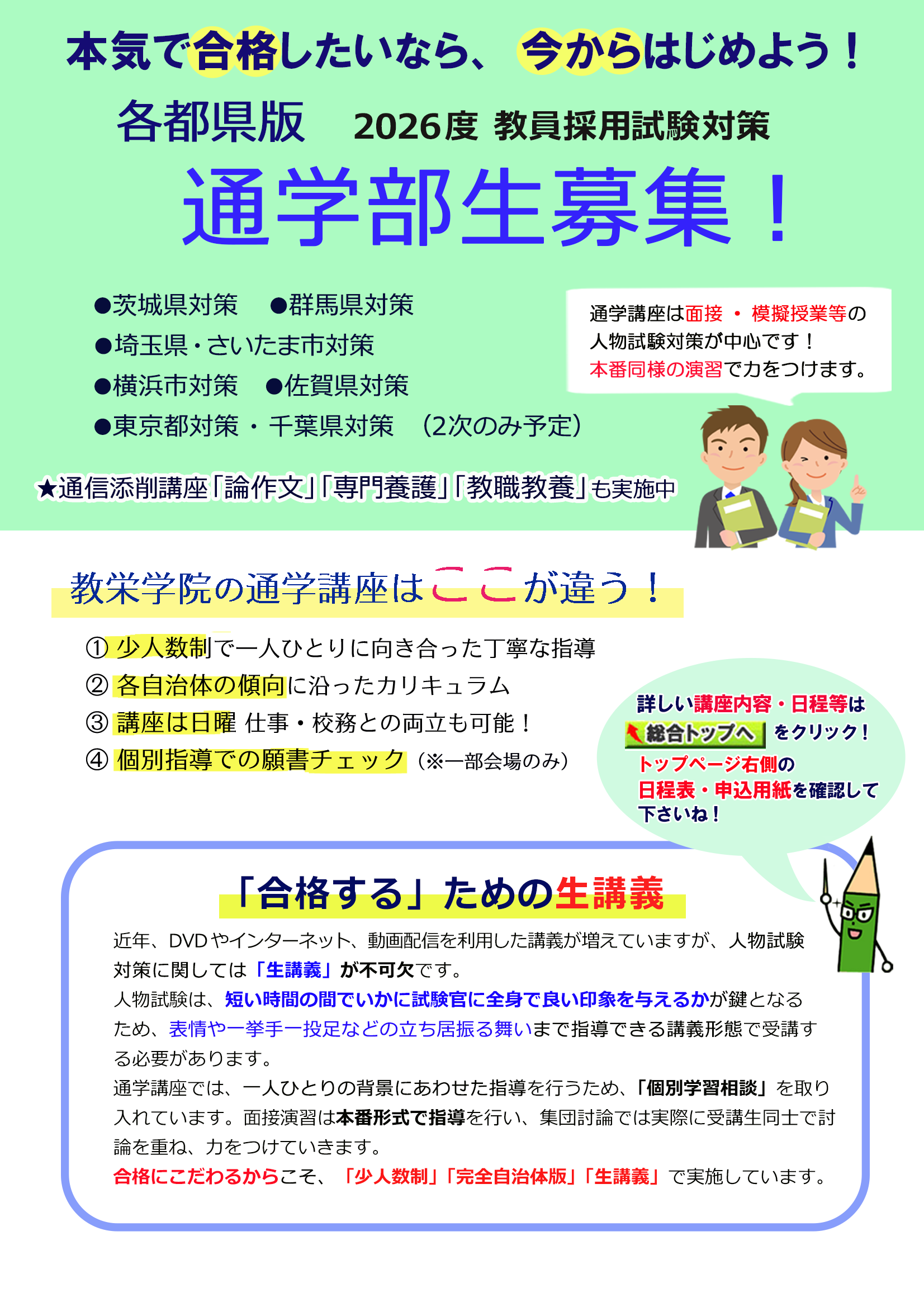 本気で合格したいなら、 今からはじめよう！

各都県版　2026度 教員採用試験対策

通学部生募集！

●茨城県対策　●群馬県対策
●埼玉県・さいたま市対策
●横浜市対策　●佐賀県対策
●東京都対策・千葉県対策　（2次のみ予定）

通学講座は面接・模擬授業等の人物試験対策が中心です！
本番同様の演習で力をつけます。

★通信添削講座「論作文」「専門養護」「教職教養」も実施中

教栄学院の通学講座はここが違う！

① 少人数制で一人ひとりに向き合った丁寧な指導
② 各自治体の傾向に沿ったカリキュラム
③ 講座は日曜 仕事・校務との両立も可能！
④ 個別指導での願書チェック（※一部会場のみ）

詳しい講座内容・日程等は
総合トップへ をクリック！
トップページ右側の
日程表・申込用紙を確認して
下さいね！

「合格する」ための生講義

近年、DVDやインターネット、動画配信を利用した講義が増えていますが、人物試験対策に関しては「生講義」が不可欠です。
人物試験は、短い時間の間でいかに試験官に全身で良い印象を与えるかが鍵となるため、表情や一挙手一投足などの立ち居振る舞いまで指導できる講義形態で受講する必要があります。
通学講座では、一人ひとりの背景にあわせた指導を行うため、「個別学習相談」を取り入れています。面接演習は本番形式で指導を行い、集団討論では実際に受講生同士で討論を重ね、力をつけていきます。
合格にこだわるからこそ、「少人数制」「完全自治体版」「生講義」で実施しています。